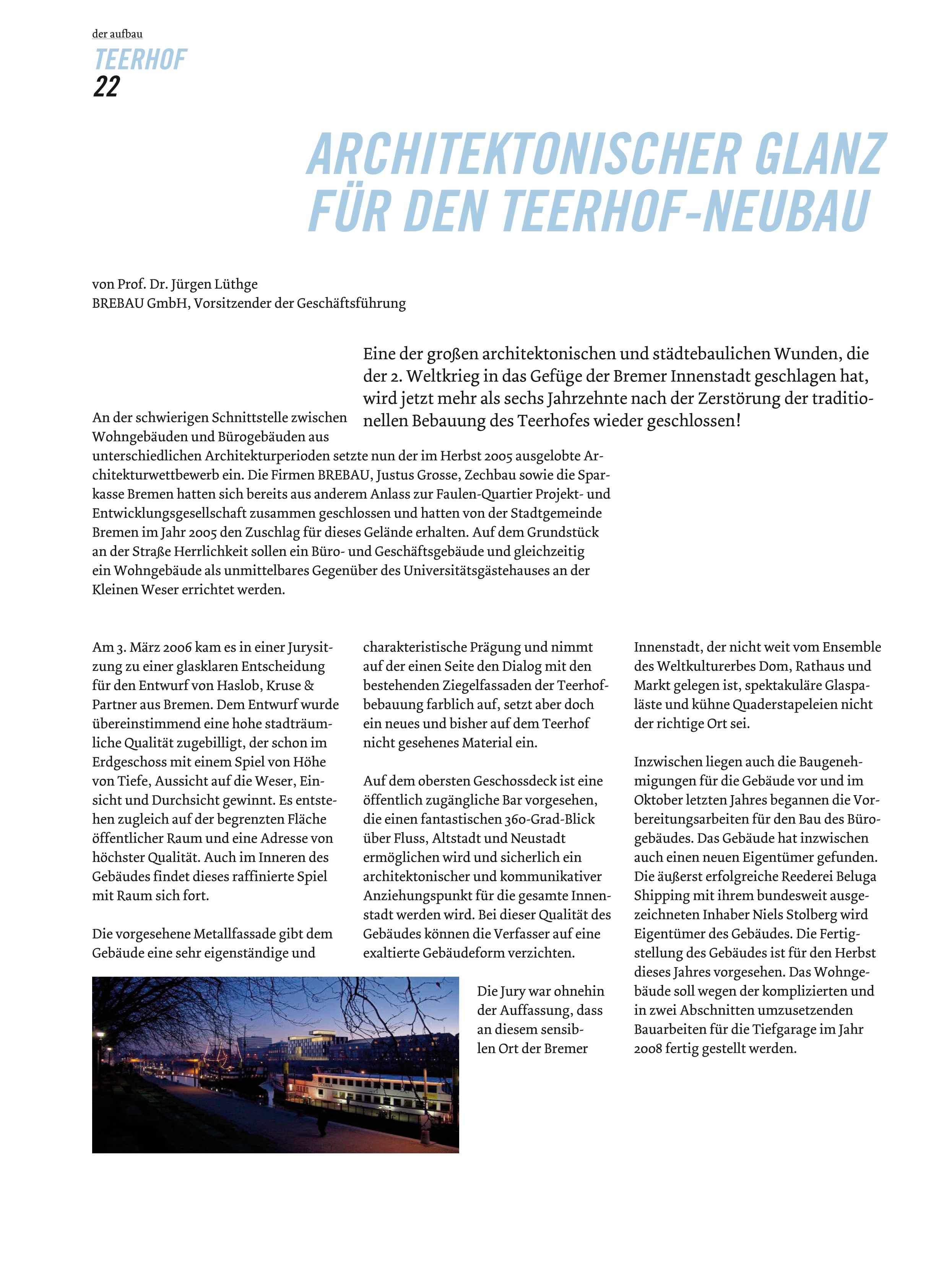 der aufbau
TEERHOF
22

ARCHITEKTONISCHER GLANZ FÜR DEN TEERHOF-NEUBAU

von Prof. Dr. Jürgen Lüthge
BREBAU GmbH, Vorsitzender der Geschäftsführung

Eine der großen architektonischen und städtebaulichen Wunden, die der 2. Weltkrieg in das Gefüge der Bremer Innenstadt geschlagen hat, wird jetzt mehr als sechs Jahrzehnte nach der Zerstörung der traditionellen Bebauung des Teerhofes wieder geschlossen!

An der schwierigen Schnittstelle zwischen Wohngebäuden und Bürogebäuden aus unterschiedlichen Architekturperioden setzte nun der im Herbst 2005 ausgelobte Architekturwettbewerb ein. Die Firmen BREBAU, Justus Grosse, Zechbau sowie die Sparkasse Bremen hatten sich bereits aus anderem Anlass zur Faulen-Quartier Projekt- und Entwicklungsgesellschaft zusammen geschlossen und hatten von der Stadtgemeinde Bremen im Jahr 2005 den Zuschlag für dieses Gelände erhalten. Auf dem Grundstück an der Straße Herrlichkeit sollen ein Büro- und Geschäftsgebäude und gleichzeitig ein Wohngebäude als unmittelbares Gegenüber des Universitätsgästehauses an der Kleinen Weser errichtet werden.

Am 3. März 2006 kam es in einer Jurysitzung zu einer glasklaren Entscheidung für den Entwurf von Haslob, Kruse & Partner aus Bremen. Dem Entwurf wurde übereinstimmend eine hohe stadträumliche Qualität zugebilligt, der schon im Erdgeschoss mit einem Spiel von Höhe von Tiefe, Aussicht auf die Weser, Einsicht und Durchsicht gewinnt. Es entstehen zugleich auf der begrenzten Fläche öffentlicher Raum und eine Adresse von höchster Qualität. Auch im Inneren des Gebäudes findet dieses raffinierte Spiel mit Raum sich fort.

Die vorgesehene Metallfassade gibt dem Gebäude eine sehr eigenständige und charakteristische Prägung und nimmt auf der einen Seite den Dialog mit den bestehenden Ziegelfassaden der Teerhofbebauung farblich auf, setzt aber doch ein neues und bisher auf dem Teerhof nicht gesehenes Material ein.

Auf dem obersten Geschossdeck ist eine öffentlich zugängliche Bar vorgesehen, die einen fantastischen 360-Grad-Blick über Fluss, Altstadt und Neustadt ermöglichen wird und sicherlich ein architektonischer und kommunikativer Anziehungspunkt für die gesamte Innenstadt werden wird. Bei dieser Qualität des Gebäudes können die Verfasser auf eine exaltierte Gebäudeform verzichten.

Die Jury war ohnehin der Auffassung, dass an diesem sensiblen Ort der Bremer Innenstadt, der nicht weit vom Ensemble des Weltkulturerbes Dom, Rathaus und Markt gelegen ist, spektakuläre Glaspaläste und kühne Quaderstapeleien nicht der richtige Ort sei.

Inzwischen liegen auch die Baugenehmigungen für die Gebäude vor und im Oktober letzten Jahres begannen die Vorbereitungsarbeiten für den Bau des Bürogebäudes. Das Gebäude hat inzwischen auch einen neuen Eigentümer gefunden. Die äußerst erfolgreiche Reederei Beluga Shipping mit ihrem bundesweit ausgezeichneten Inhaber Niels Stolberg wird Eigentümer des Gebäudes. Die Fertigstellung des Gebäudes ist für den Herbst dieses Jahres vorgesehen. Das Wohngebäude soll wegen der komplizierten und in zwei Abschnitten umzusetzenden Bauarbeiten für die Tiefgarage im Jahr 2008 fertig gestellt werden.